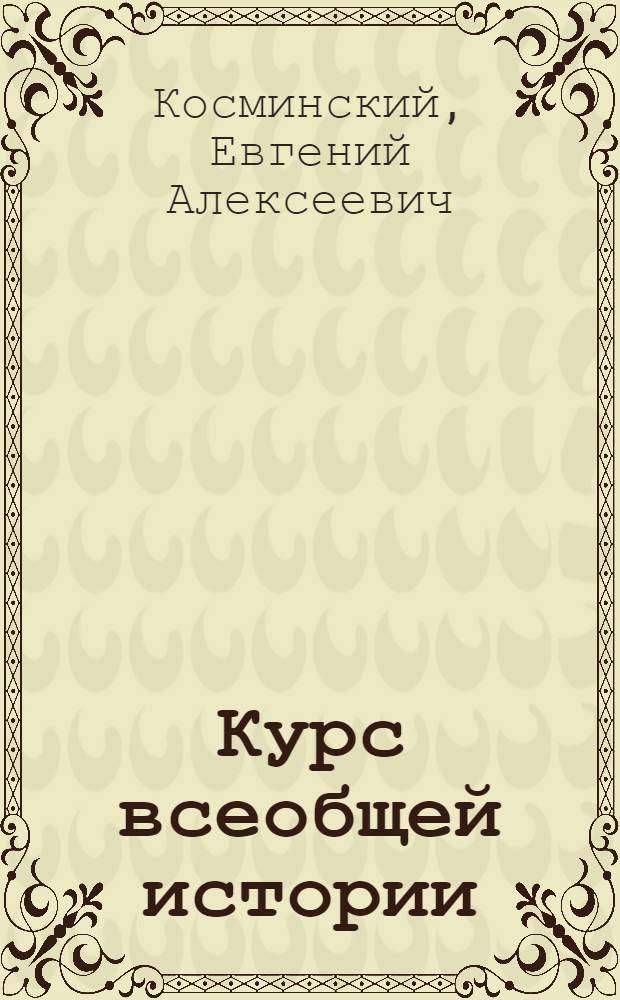 Косминский, Евгений Алексеевич

Курс всеобщей истории